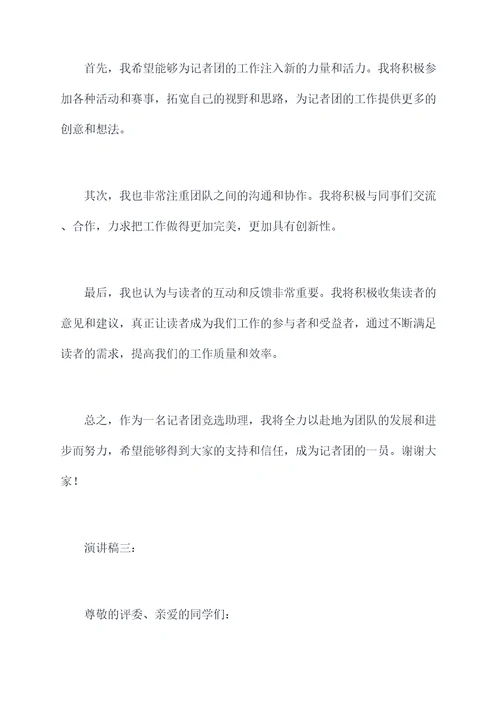 首先，我希望能够为记者团的工作注入新的力量和活力。我将积极参加各种活动和赛事，拓宽自己的视野和思路，为记者团的工作提供更多的创意和想法。

其次，我也非常注重团队之间的沟通和协作。我将积极与同事们交流、合作，力求把工作做得更加完美，更加具有创新性。

最后，我也认为与读者的互动和反馈非常重要。我将积极收集读者的意见和建议，真正让读者成为我们工作的参与者和受益者，通过不断满足读者的需求，提高我们的工作质量和效率。

总之，作为一名记者团竞选助理，我将全力以赴地为团队的发展和进步而努力，希望能够得到大家的支持和信任，成为记者团的一员。谢谢大家！

演讲稿三：

尊敬的评委、亲爱的同学们：